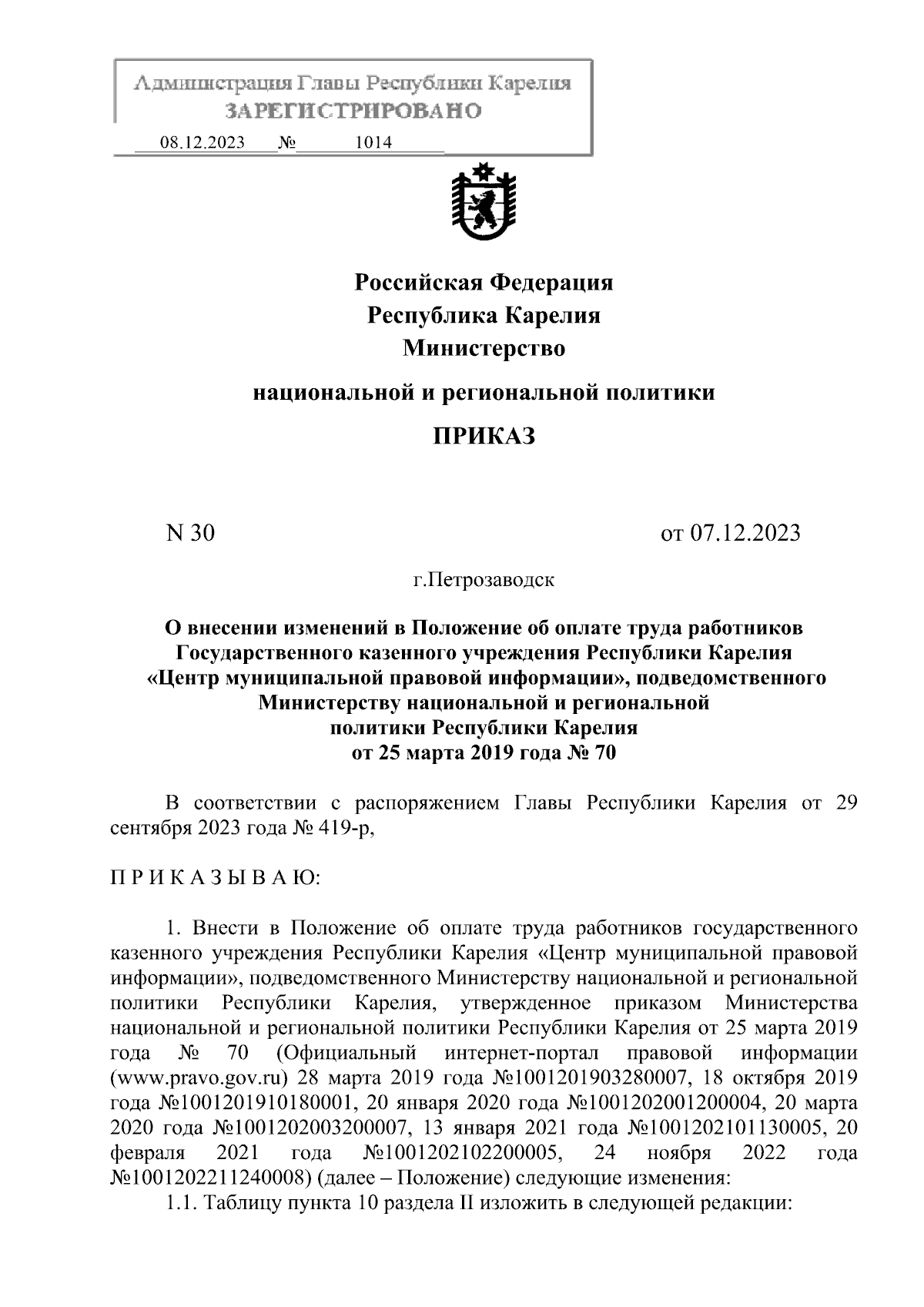 Администрация Главы Республики Карелия
ЗАРЕГИСТРИРОВАНО
08.12.2023 № 1014

Российская Федерация
Республика Карелия
Министерство

национальной и региональной политики

ПРИКАЗ

N 30

от 07.12.2023

г.Петрозаводск

О внесении изменений в Положение об оплате труда работников Государственного казенного учреждения Республики Карелия «Центр муниципальной правовой информации», подведомственного Министерству национальной и региональной политики Республики Карелия от 25 марта 2019 года № 70

В соответствии с распоряжением Главы Республики Карелия от 29 сентября 2023 года № 419-р,

П Р И К А З Ы В А Ю:

1. Внести в Положение об оплате труда работников государственного казенного учреждения Республики Карелия «Центр муниципальной правовой информации», подведомственного Министерству национальной и региональной политики Республики Карелия, утвержденное приказом Министерства национальной и региональной политики Республики Карелия от 25 марта 2019 года № 70 (Официальный интернет-портал правовой информации (www.pravo.gov.ru) 28 марта 2019 года №1001201903280007, 18 октября 2019 года №1001201910180001, 20 января 2020 года №1001202001200004, 20 марта 2020 года №1001202003200007, 13 января 2021 года №1001202101130005, 20 февраля 2021 года №1001202102200005, 24 ноября 2022 года №1001202211240008) (далее – Положение) следующие изменения:
1.1. Таблицу пункта 10 раздела II изложить в следующей редакции: